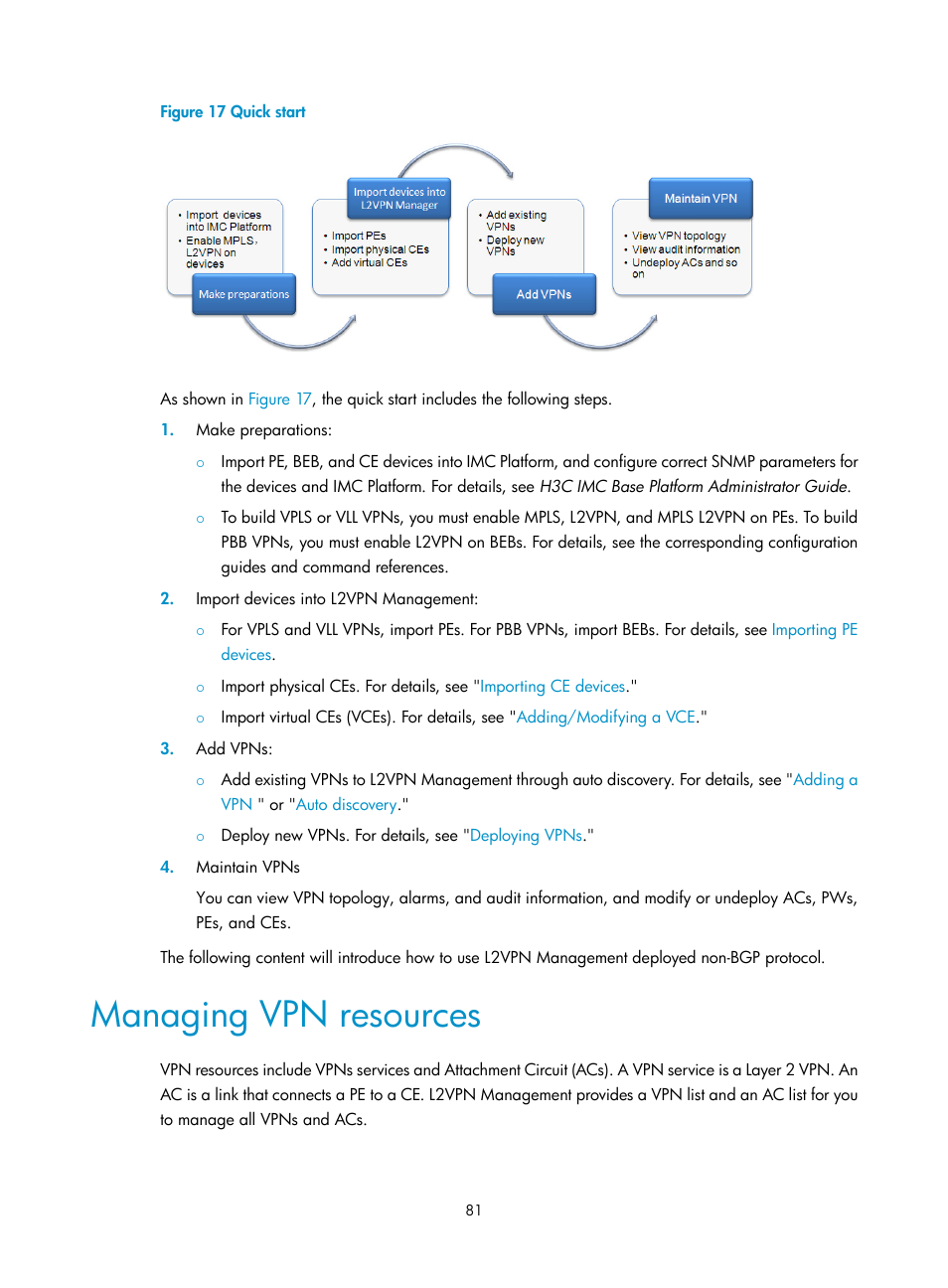 Figure 17 Quick start

• Import devices into IMC Platform
• Enable MPLS, L2VPN on devices

Make preparations

Import devices into L2VPN Manager

• Import PEs
• Import physical CEs
• Add virtual CEs

• Add existing VPNs
• Deploy new VPNs

Add VPNs

Maintain VPN

• View VPN topology
• View audit information
• Undeploy ACs and so on

As shown in Figure 17, the quick start includes the following steps.

1. Make preparations:

○ Import PE, BEB, and CE devices into IMC Platform, and configure correct SNMP parameters for the devices and IMC Platform. For details, see H3C IMC Base Platform Administrator Guide.

○ To build VPLS or VLL VPNs, you must enable MPLS, L2VPN, and MPLS L2VPN on PEs. To build PBB VPNs, you must enable L2VPN on BEBs. For details, see the corresponding configuration guides and command references.

2. Import devices into L2VPN Management:

○ For VPLS and VLL VPNs, import PEs. For PBB VPNs, import BEBs. For details, see Importing PE devices.

○ Import physical CEs. For details, see "Importing CE devices."

○ Import virtual CEs (VCEs). For details, see "Adding/Modifying a VCE."

3. Add VPNs:

○ Add existing VPNs to L2VPN Management through auto discovery. For details, see "Adding a VPN " or "Auto discovery."

○ Deploy new VPNs. For details, see "Deploying VPNs."

4. Maintain VPNs

You can view VPN topology, alarms, and audit information, and modify or undeploy ACs, PWs, PEs, and CEs.

The following content will introduce how to use L2VPN Management deployed non-BGP protocol.

Managing VPN resources

VPN resources include VPNs services and Attachment Circuit (ACs). A VPN service is a Layer 2 VPN. An AC is a link that connects a PE to a CE. L2VPN Management provides a VPN list and an AC list for you to manage all VPNs and ACs.

81